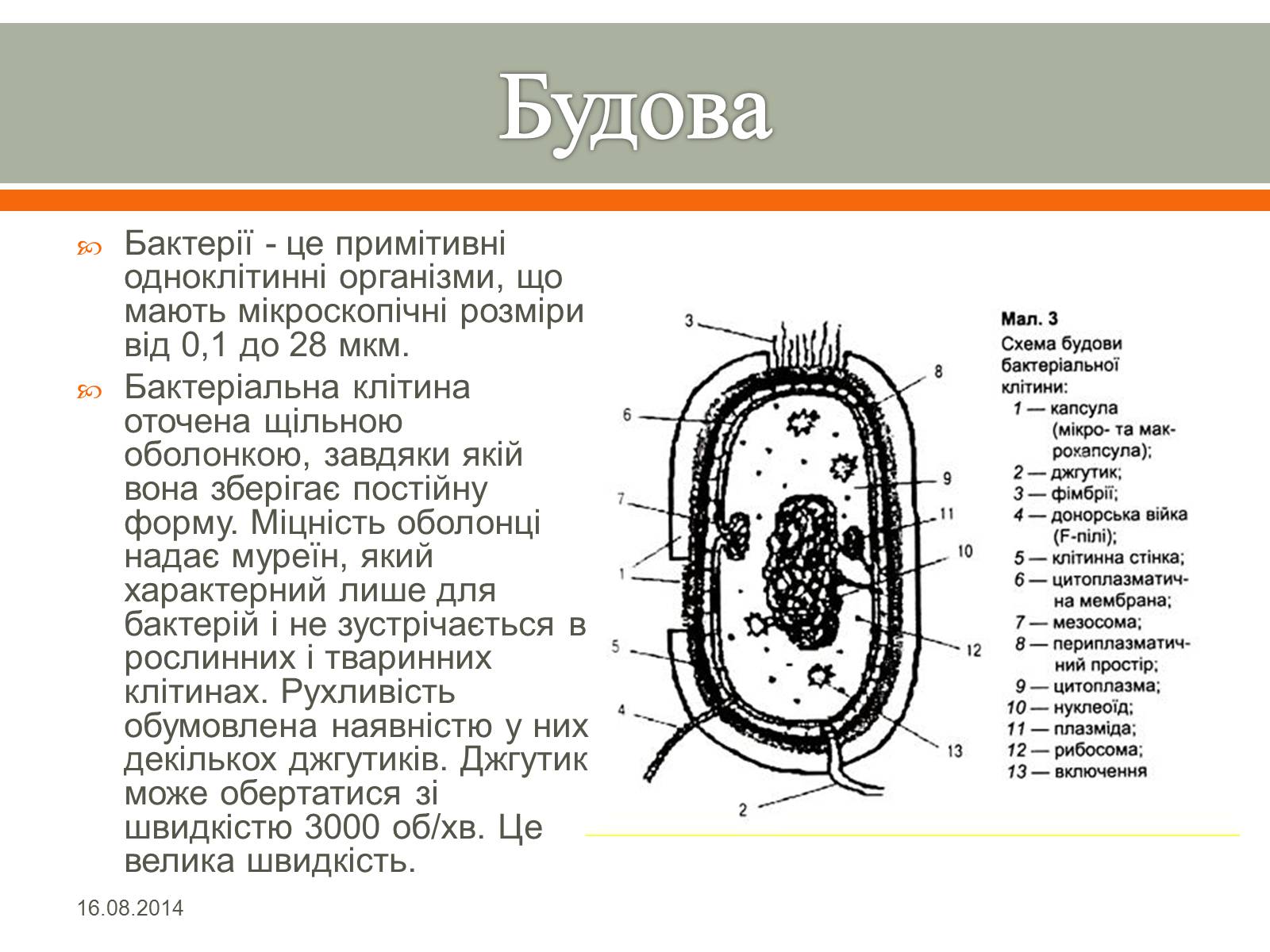 Будова

Бактерії - це примітивні одноклітинні організми, що мають мікроскопічні розміри від 0,1 до 28 мкм.

Бактеріальна клітина оточена щільною оболонкою, завдяки якій вона зберігає постійну форму. Міцність оболонці надає муреїн, який характерний лише для бактерій і не зустрічається в рослинних і тваринних клітинах. Рухливість обумовлена наявністю у них декількох джгутиків. Джгутик може обертатися зі швидкістю 3000 об/хв. Це велика швидкість.

3
8
6
9
7
11
10
1
5
12
4
13
2

Мал. 3
Схема будови бактеріальної клітини:
1 — капсула (мікро- та макрокапсула);
2 — джгутик;
3 — фімбрії;
4 — донорська війка (F-пілі);
5 — клітинна стінка;
6 — цитоплазматична мембрана;
7 — мезосома;
8 — периплазматичний простір;
9 — цитоплазма;
10 — нуклеоїд;
11 — плазміда;
12 — рибосома;
13 — включення

16.08.2014